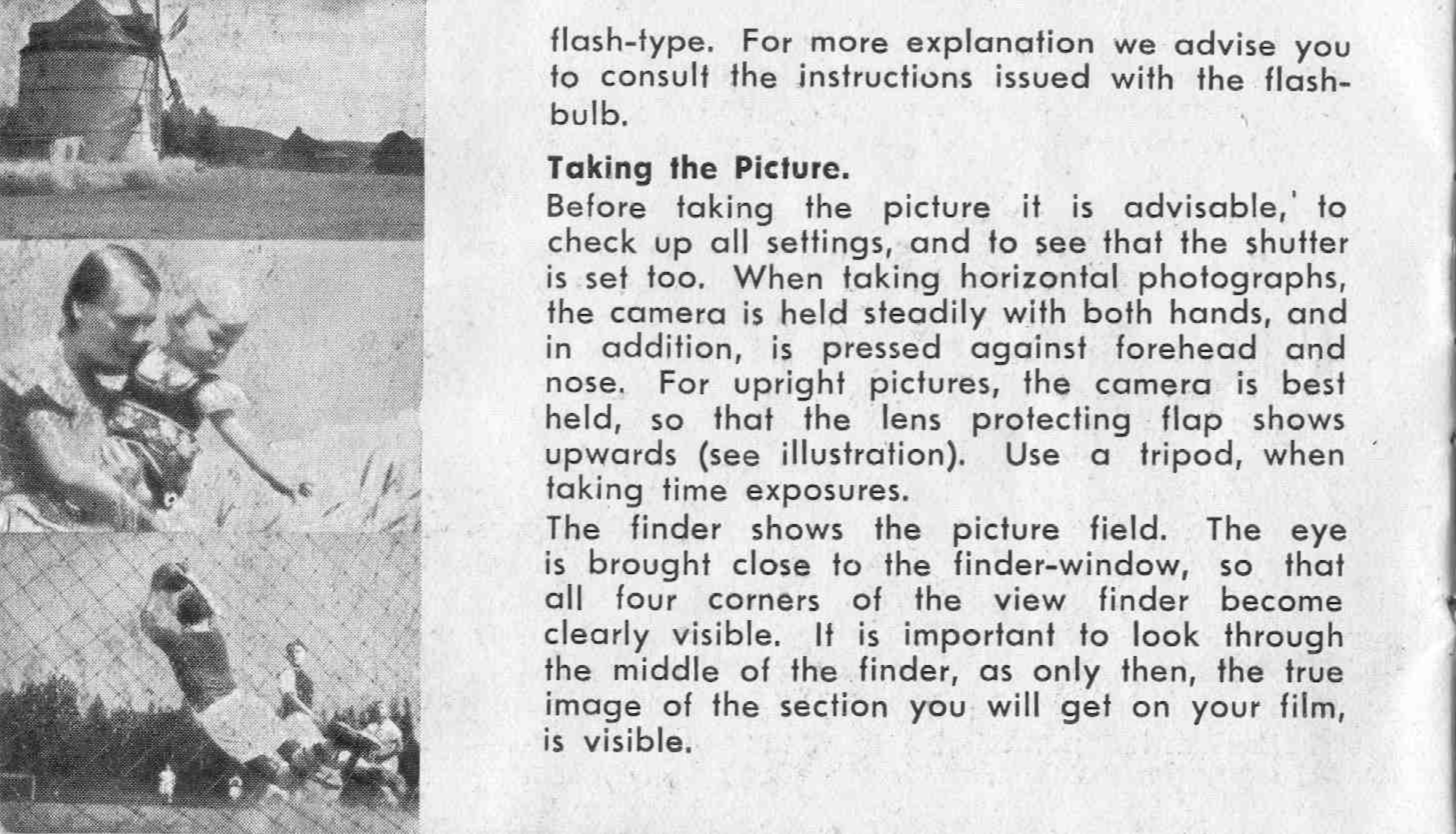 flash-type. For more explanation we advise you to consult the instructions issued with the flashbulb.

Taking the Picture.

Before taking the picture it is advisable,' to check up all settings, and to see that the shutter is set too. When taking horizontal photographs, the camera is held steadily with both hands, and in addition, is pressed against forehead and nose. For upright pictures, the camera is best held, so that the lens protecting flap shows upwards (see illustration). Use a tripod, when taking time exposures.

The finder shows the picture field. The eye is brought close to the finder-window, so that all four corners of the view finder become clearly visible. It is important to look through the middle of the finder, as only then, the true image of the section you will get on your film, is visible.